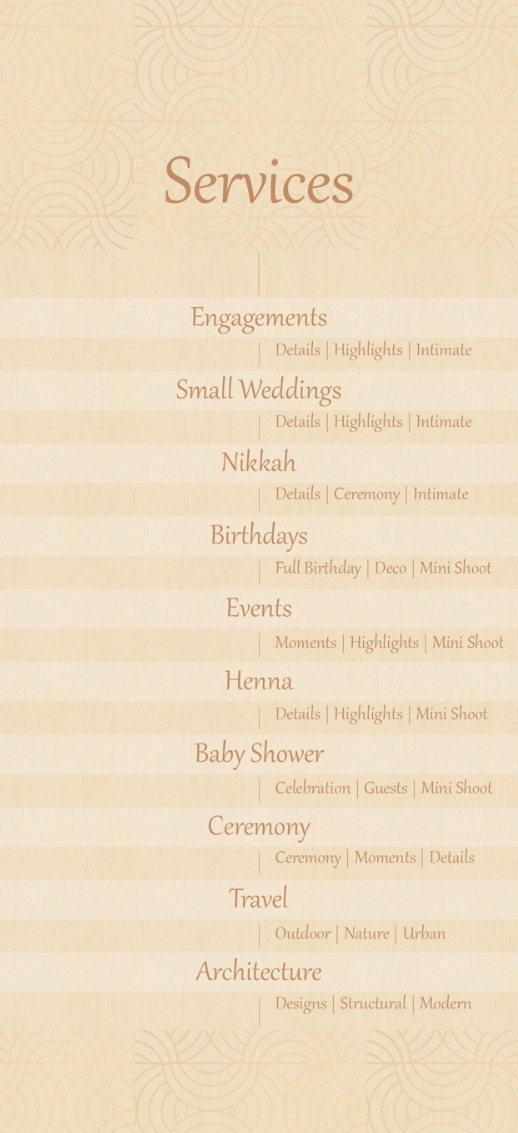 Services

Engagements

Details | Highlights | Intimate

Small Weddings

Details | Highlights | Intimate

Nikkah

Details | Ceremony | Intimate

Birthdays

Full Birthday | Deco | Mini Shoot

Events

Moments | Highlights | Mini Shoot

Henna

Details | Highlights | Mini Shoot

Baby Shower

Celebration | Guests | Mini Shoot

Ceremony

Ceremony | Moments | Details

Travel

Outdoor | Nature | Urban

Architecture

Designs | Structural | Modern